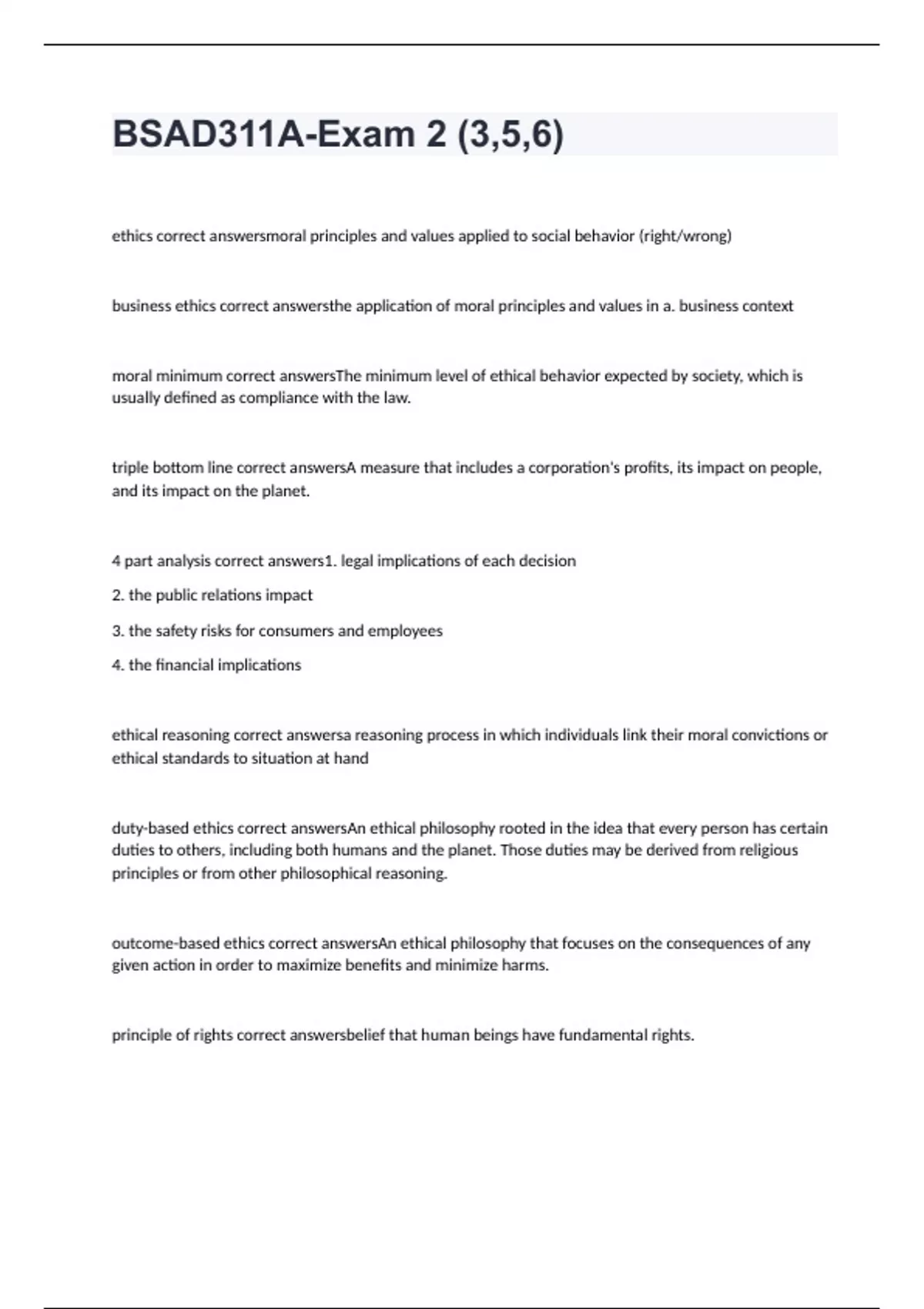 BSAD311A-Exam 2 (3,5,6)

ethics correct answersmoral principles and values applied to social behavior (right/wrong)

business ethics correct answersthe application of moral principles and values in a. business context

moral minimum correct answersThe minimum level of ethical behavior expected by society, which is usually defined as compliance with the law.

triple bottom line correct answersA measure that includes a corporation's profits, its impact on people, and its impact on the planet.

4 part analysis correct answers1. legal implications of each decision

2. the public relations impact

3. the safety risks for consumers and employees

4. the financial implications

ethical reasoning correct answersa reasoning process in which individuals link their moral convictions or ethical standards to situation at hand

duty-based ethics correct answersAn ethical philosophy rooted in the idea that every person has certain duties to others, including both humans and the planet. Those duties may be derived from religious principles or from other philosophical reasoning.

outcome-based ethics correct answersAn ethical philosophy that focuses on the consequences of any given action in order to maximize benefits and minimize harms.

principle of rights correct answersbelief that human beings have fundamental rights.